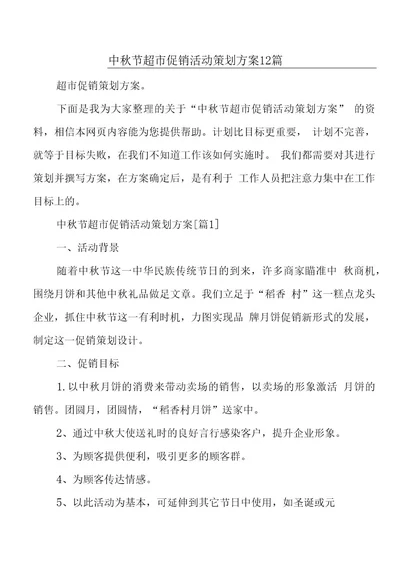 中秋节超市促销活动策划方案12篇

超市促销策划方案。

下面是我为大家整理的关于“中秋节超市促销活动策划方案” 的资料，相信本网页内容能为您提供帮助。计划比目标更重要， 计划不完善，就等于目标失败，在我们不知道工作该如何实施时。 我们都需要对其进行策划并撰写方案，在方案确定后，是有利于 工作人员把注意力集中在工作目标上的。

中秋节超市促销活动策划方案[篇1]

一、活动背景

随着中秋节这一中华民族传统节日的到来，许多商家瞄准中 秋商机，围绕月饼和其他中秋礼品做足文章。我们立足于“稻香 村”这一糕点龙头企业，抓住中秋节这一有利时机，力图实现品 牌月饼促销新形式的发展，制定这一促销策划设计。

二、促销目标

1.以中秋月饼的消费来带动卖场的销售，以卖场的形象激活 月饼的销售。团圆月，团圆情，“稻香村月饼”送家中。

2、通过中秋大使送礼时的良好言行感染客户，提升企业形象。

3、为顾客提供便利，吸引更多的顾客群。

4、为顾客传达情感。

5、以此活动为基本，可延伸到其它节日中使用，如圣诞或元